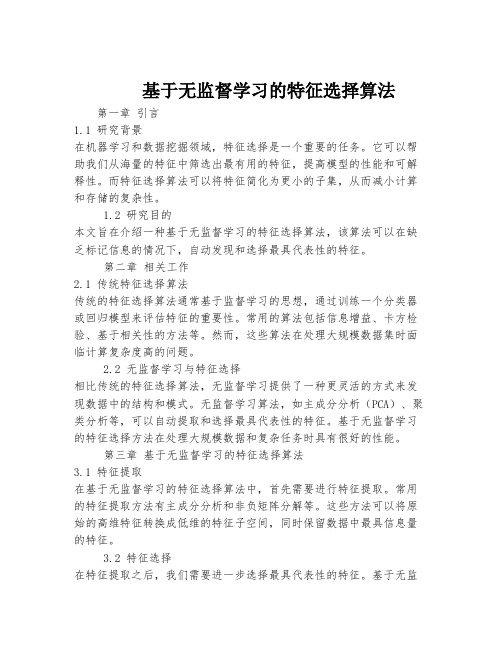 基于无监督学习的特征选择算法

第一章 引言

1.1 研究背景

在机器学习和数据挖掘领域，特征选择是一个重要的任务。它可以帮助我们从海量的特征中筛选出最有用的特征，提高模型的性能和可解释性。而特征选择算法可以将特征简化为更小的子集，从而减小计算和存储的复杂性。

1.2 研究目的

本文旨在介绍一种基于无监督学习的特征选择算法，该算法可以在缺乏标记信息的情况下，自动发现和选择最具代表性的特征。

第二章 相关工作

2.1 传统特征选择算法

传统的特征选择算法通常基于监督学习的思想，通过训练一个分类器或回归模型来评估特征的重要性。常用的算法包括信息增益、卡方检验、基于相关性的方法等。然而，这些算法在处理大规模数据集时面临计算复杂度高的问题。

2.2 无监督学习与特征选择

相比传统的特征选择算法，无监督学习提供了一种更灵活的方式来发现数据中的结构和模式。无监督学习算法，如主成分分析（PCA）、聚类分析等，可以自动提取和选择最具代表性的特征。基于无监督学习的特征选择方法在处理大规模数据和复杂任务时具有很好的性能。

第三章 基于无监督学习的特征选择算法

3.1 特征提取

在基于无监督学习的特征选择算法中，首先需要进行特征提取。常用的特征提取方法有主成分分析和非负矩阵分解等。这些方法可以将原始的高维特征转换成低维的特征子空间，同时保留数据中最具信息量的特征。

3.2 特征选择

在特征提取之后，我们需要进一步选择最具代表性的特征。基于无监